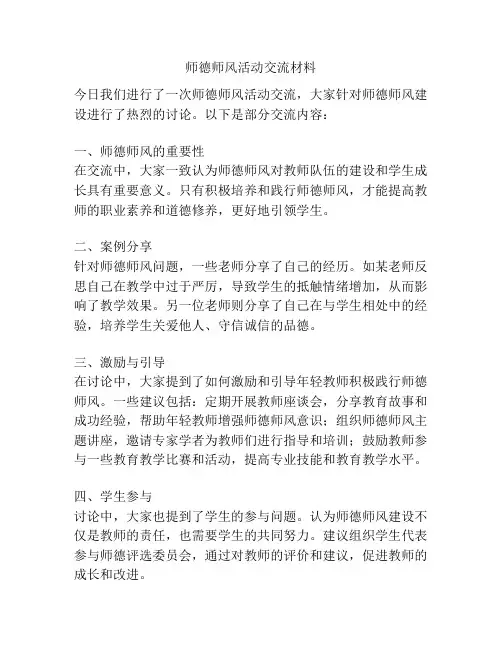 师德师风活动交流材料

今日我们进行了一次师德师风活动交流，大家针对师德师风建设进行了热烈的讨论。以下是部分交流内容：

一、师德师风的重要性
在交流中，大家一致认为师德师风对教师队伍的建设和学生成长具有重要意义。只有积极培养和践行师德师风，才能提高教师的职业素养和道德修养，更好地引领学生。

二、案例分享
针对师德师风问题，一些老师分享了自己的经历。如某老师反思自己在教学中过于严厉，导致学生的抵触情绪增加，从而影响了教学效果。另一位老师则分享了自己在与学生相处中的经验，培养学生关爱他人、守信诚信的品德。

三、激励与引导
在讨论中，大家提到了如何激励和引导年轻教师积极践行师德师风。一些建议包括：定期开展教师座谈会，分享教育故事和成功经验，帮助年轻教师增强师德师风意识；组织师德师风主题讲座，邀请专家学者为教师们进行指导和培训；鼓励教师参与一些教育教学比赛和活动，提高专业技能和教育教学水平。

四、学生参与
讨论中，大家也提到了学生的参与问题。认为师德师风建设不仅是教师的责任，也需要学生的共同努力。建议组织学生代表参与师德评选委员会，通过对教师的评价和建议，促进教师的成长和改进。